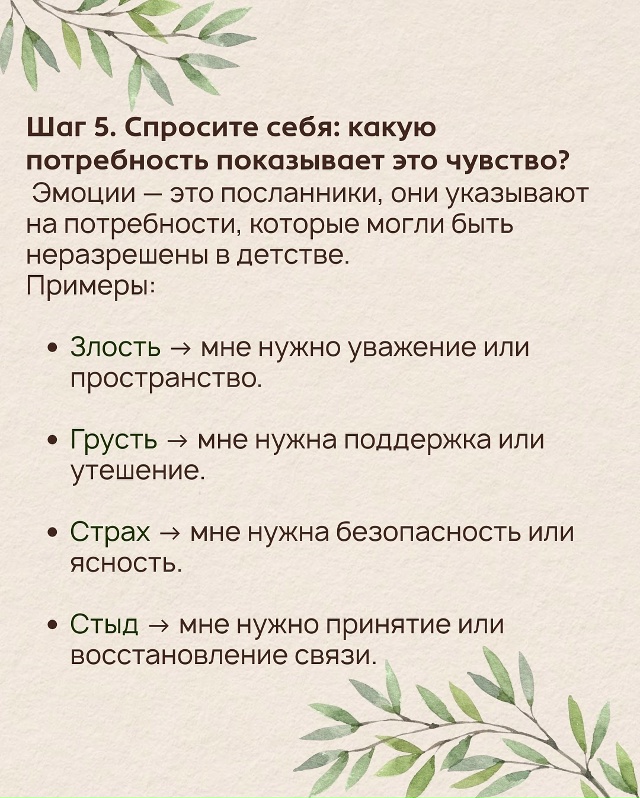 Шаг 5. Спросите себя: какую потребность показывает это чувство?
Эмоции — это посланники, они указывают на потребности, которые могли быть неразрешены в детстве.
Примеры:

• Злость → мне нужно уважение или пространство.

• Грусть → мне нужна поддержка или утешение.

• Страх → мне нужна безопасность или ясность.

• Стыд → мне нужно принятие или восстановление связи.